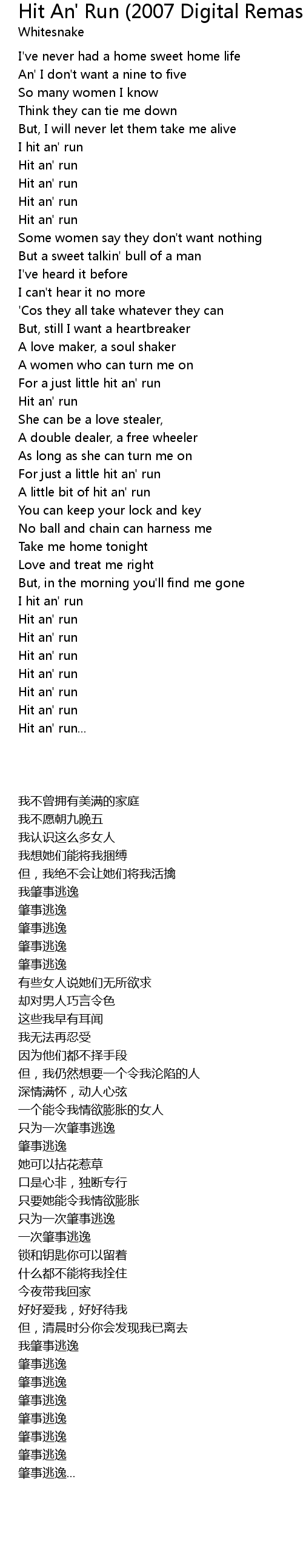 Hit An' Run (2007 Digital Remas
Whitesnake

I've never had a home sweet home life
An' I don't want a nine to five
So many women I know
Think they can tie me down
But, I will never let them take me alive
I hit an' run
Hit an' run
Hit an' run
Hit an' run
Hit an' run
Some women say they don't want nothing
But a sweet talkin' bull of a man
I've heard it before
I can't hear it no more
'Cos they all take whatever they can
But, still I want a heartbreaker
A love maker, a soul shaker
A women who can turn me on
For a just little hit an' run
Hit an' run
She can be a love stealer,
A double dealer, a free wheeler
As long as she can turn me on
For just a little hit an' run
A little bit of hit an' run
You can keep your lock and key
No ball and chain can harness me
Take me home tonight
Love and treat me right
But, in the morning you'll find me gone
I hit an' run
Hit an' run
Hit an' run
Hit an' run
Hit an' run
Hit an' run
Hit an' run
Hit an' run...

我不曾拥有美满的家庭
我不愿朝九晚五
我认识这么多女人
我想她们能将我捆缚
但，我绝不会让她们将我活擒
我肇事逃逸
肇事逃逸
肇事逃逸
肇事逃逸
肇事逃逸
有些女人说她们无所欲求
却对男人巧言令色
这些我早有耳闻
我无法再忍受
因为他们都不择手段
但，我仍然想要一个令我沦陷的人
深情满怀，动人心弦
一个能令我情欲膨胀的女人
只为一次肇事逃逸
肇事逃逸
她可以拈花惹草
口是心非，独断专行
只要她能令我情欲膨胀
只为一次肇事逃逸
一次肇事逃逸
锁和钥匙你可以留着
什么都不能将我拴住
今夜带我回家
好好爱我，好好待我
但，清晨时分你会发现我已离去
我肇事逃逸
肇事逃逸
肇事逃逸
肇事逃逸
肇事逃逸
肇事逃逸
肇事逃逸
肇事逃逸...